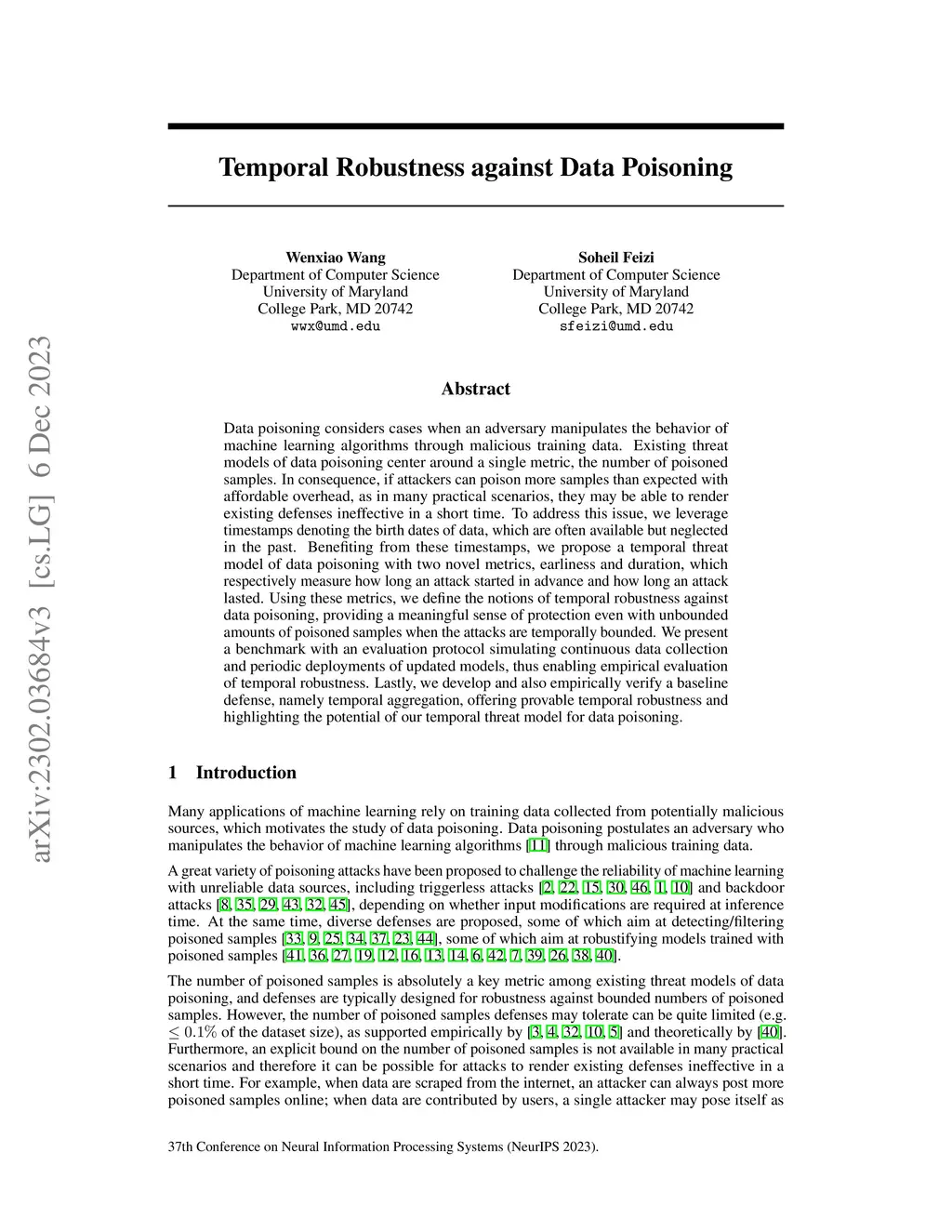 arXiv:2302.03684v3 [cs.LG] 6 Dec 2023

Temporal Robustness against Data Poisoning

Wenxiao Wang
Department of Computer Science
University of Maryland
College Park, MD 20742
wwx@umd.edu

Soheil Feizi
Department of Computer Science
University of Maryland
College Park, MD 20742
sfeizi@umd.edu

Abstract

Data poisoning considers cases when an adversary manipulates the behavior of machine learning algorithms through malicious training data. Existing threat models of data poisoning center around a single metric, the number of poisoned samples. In consequence, if attackers can poison more samples than expected with affordable overhead, as in many practical scenarios, they may be able to render existing defenses ineffective in a short time. To address this issue, we leverage timestamps denoting the birth dates of data, which are often available but neglected in the past. Benefiting from these timestamps, we propose a temporal threat model of data poisoning with two novel metrics, earliness and duration, which respectively measure how long an attack started in advance and how long an attack lasted. Using these metrics, we define the notions of temporal robustness against data poisoning, providing a meaningful sense of protection even with unbounded amounts of poisoned samples when the attacks are temporally bounded. We present a benchmark with an evaluation protocol simulating continuous data collection and periodic deployments of updated models, thus enabling empirical evaluation of temporal robustness. Lastly, we develop and also empirically verify a baseline defense, namely temporal aggregation, offering provable temporal robustness and highlighting the potential of our temporal threat model for data poisoning.

1 Introduction

Many applications of machine learning rely on training data collected from potentially malicious sources, which motivates the study of data poisoning. Data poisoning postulates an adversary who manipulates the behavior of machine learning algorithms [11] through malicious training data.

A great variety of poisoning attacks have been proposed to challenge the reliability of machine learning with unreliable data sources, including triggerless attacks [2, 22, 15, 30, 46, 1, 10] and backdoor attacks [8, 35, 29, 43, 32, 45], depending on whether input modifications are required at inference time. At the same time, diverse defenses are proposed, some of which aim at detecting/filtering poisoned samples [33, 9, 25, 34, 37, 23, 44], some of which aim at robustifying models trained with poisoned samples [41, 36, 27, 19, 12, 16, 13, 14, 6, 42, 7, 39, 26, 38, 40].

The number of poisoned samples is absolutely a key metric among existing threat models of data poisoning, and defenses are typically designed for robustness against bounded numbers of poisoned samples. However, the number of poisoned samples defenses may tolerate can be quite limited (e.g. $\leq 0.1\%$ of the dataset size), as supported empirically by [3, 4, 32, 10, 5] and theoretically by [40]. Furthermore, an explicit bound on the number of poisoned samples is not available in many practical scenarios and therefore it can be possible for attacks to render existing defenses ineffective in a short time. For example, when data are scraped from the internet, an attacker can always post more poisoned samples online; when data are contributed by users, a single attacker may pose itself as

37th Conference on Neural Information Processing Systems (NeurIPS 2023).